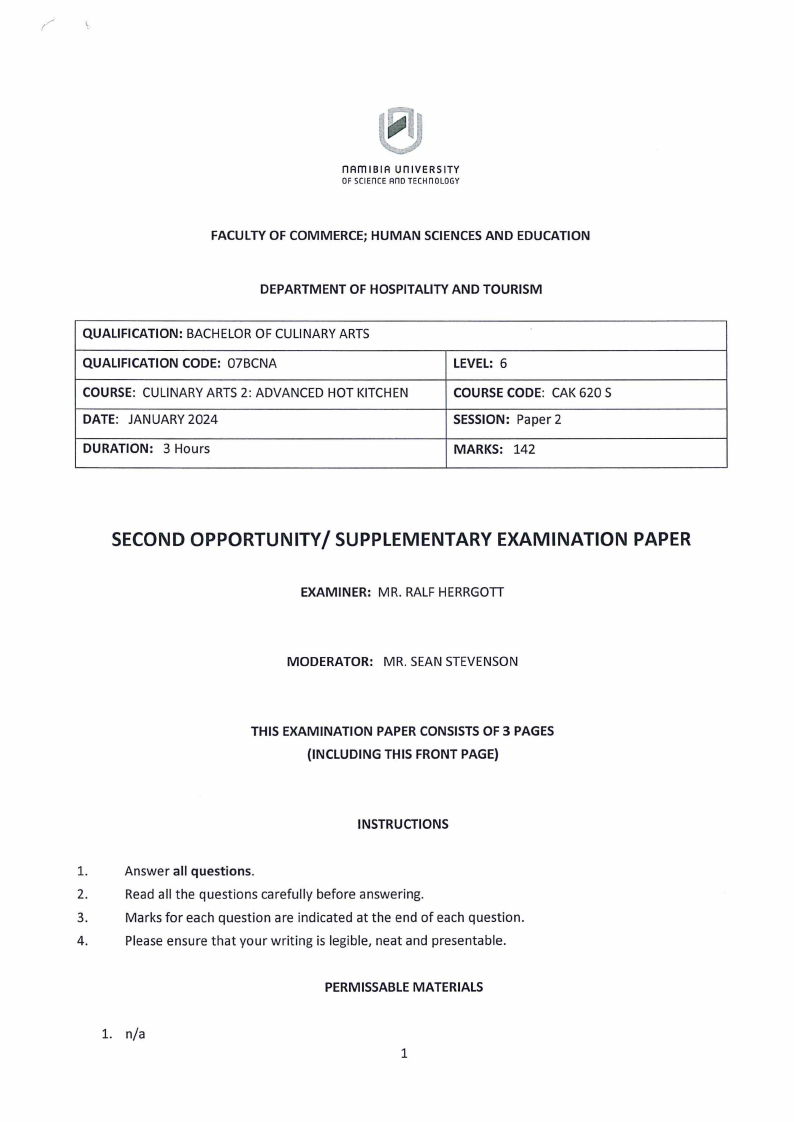 NAMIBIA UNIVERSITY
OF SCIENCE AND TECHNOLOGY

FACULTY OF COMMERCE; HUMAN SCIENCES AND EDUCATION

DEPARTMENT OF HOSPITALITY AND TOURISM

| QUALIFICATION: BACHELOR OF CULINARY ARTS | |
|---|---|
| QUALIFICATION CODE: 07BCNA | LEVEL: 6 |
| COURSE: CULINARY ARTS 2: ADVANCED HOT KITCHEN | COURSE CODE: CAK 620 S |
| DATE: JANUARY 2024 | SESSION: Paper 2 |
| DURATION: 3 Hours | MARKS: 142 |

SECOND OPPORTUNITY/ SUPPLEMENTARY EXAMINATION PAPER

EXAMINER: MR. RALF HERRGOTT

MODERATOR: MR. SEAN STEVENSON

THIS EXAMINATION PAPER CONSISTS OF 3 PAGES
(INCLUDING THIS FRONT PAGE)

INSTRUCTIONS

1. Answer all questions.
2. Read all the questions carefully before answering.
3. Marks for each question are indicated at the end of each question.
4. Please ensure that your writing is legible, neat and presentable.

PERMISSABLE MATERIALS

1. n/a

1